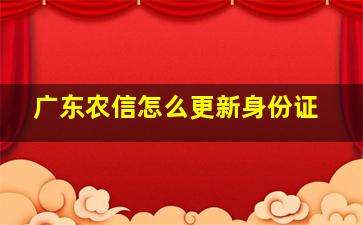 广东农信怎么更新身份证